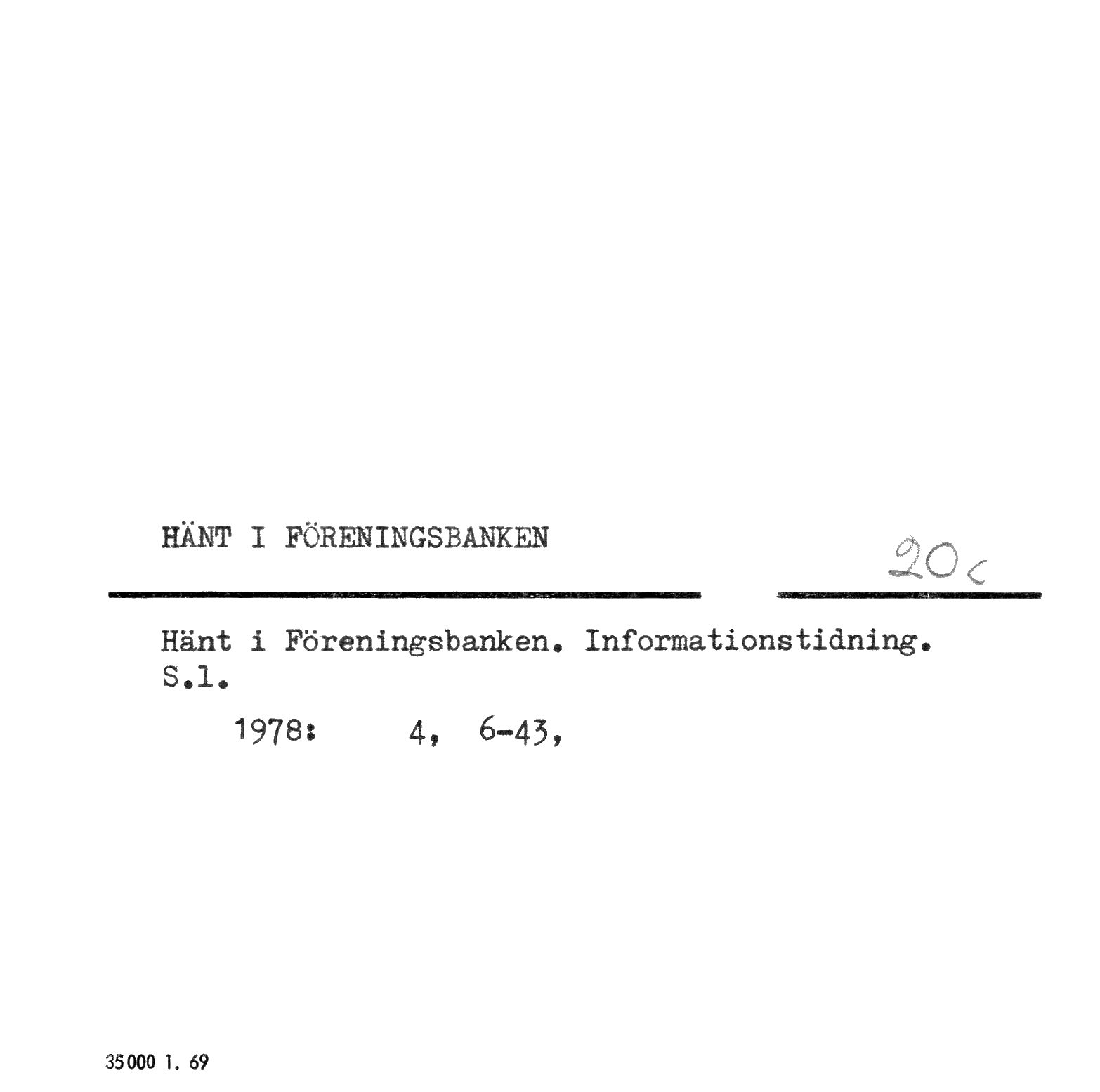 HÄNT I FÖRENINGSBANKEN

20c

Hänt i Föreningsbanken. Informationstidning. S.l.

1978: 4, 6-43,

35000 1. 69